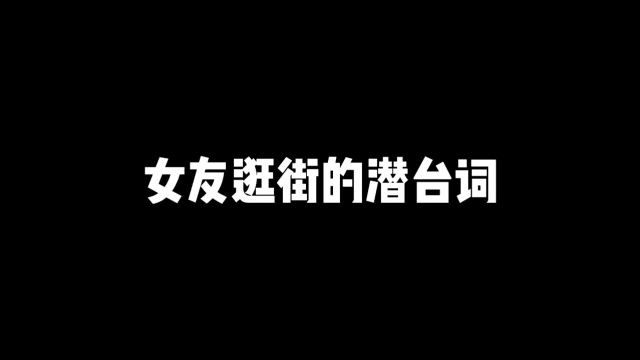 女友逛街的潜台词